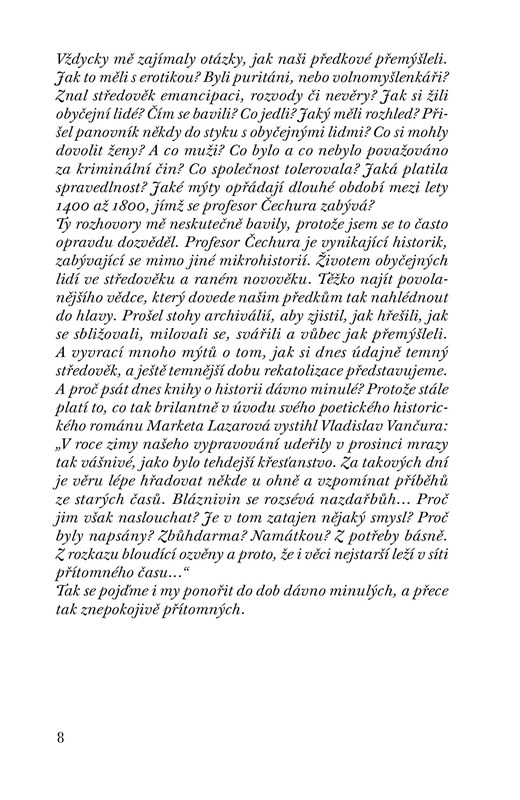 Vždycky mě zajímaly otázky, jak naši předkové přemýšleli. Jak to měli s erotikou? Byli puritáni, nebo volnomyšlenkáři? Znal středověk emancipaci, rozvody či nevěry? Jak si žili obyčejní lidé? Čím se bavili? Co jedli? Jaký měli rozhled? Přišel panovník někdy do styku s obyčejnými lidmi? Co si mohly dovolit ženy? A co muži? Co bylo a co nebylo považováno za kriminální čin? Co společnost tolerovala? Jaká platila spravedlnost? Jaké mýty opřádají dlouhé období mezi lety 1400 až 1800, jímž se profesor Čechura zabývá?
Ty rozhovory mě neskutečně bavily, protože jsem se to často opravdu dozvěděl. Profesor Čechura je vynikající historik, zabývající se mimo jiné mikrohistorií. Životem obyčejných lidí ve středověku a raném novověku. Těžko najít povolanějšího vědce, který dovede našim předkům tak nahlédnout do hlavy. Prošel stohy archiválií, aby zjistil, jak hřešili, jak se sbližovali, milovali se, svářili a vůbec jak přemýšleli. A vyvrací mnoho mýtů o tom, jak si dnes údajně temný středověk, a ještě temnější dobu rekatolizace představujeme.
A proč psát dnes knihy o historii dávno minulé? Protože stále platí to, co tak brilantně v úvodu svého poetického historického románu Marketa Lazarová vystihl Vladislav Vančura: „V roce zimy našeho vypravování udeřily v prosinci mrazy tak vášnivé, jako bylo tehdejší křesťanstvo. Za takových dní je věru lépe hřadovat někde u ohně a vzpomínat příběhů ze starých časů. Bláznivin se rozsévá nazdařbůh… Proč jim však naslouchat? Je v tom zatajen nějaký smysl? Proč byly napsány? Zbůhdarma? Namátkou? Z potřeby básně. Z rozkazu bloudící ozvěny a proto, že i věci nejstarší leží v síti přítomného času…“
Tak se pojďme i my ponořit do dob dávno minulých, a přece tak znepokojivě přítomných.

8